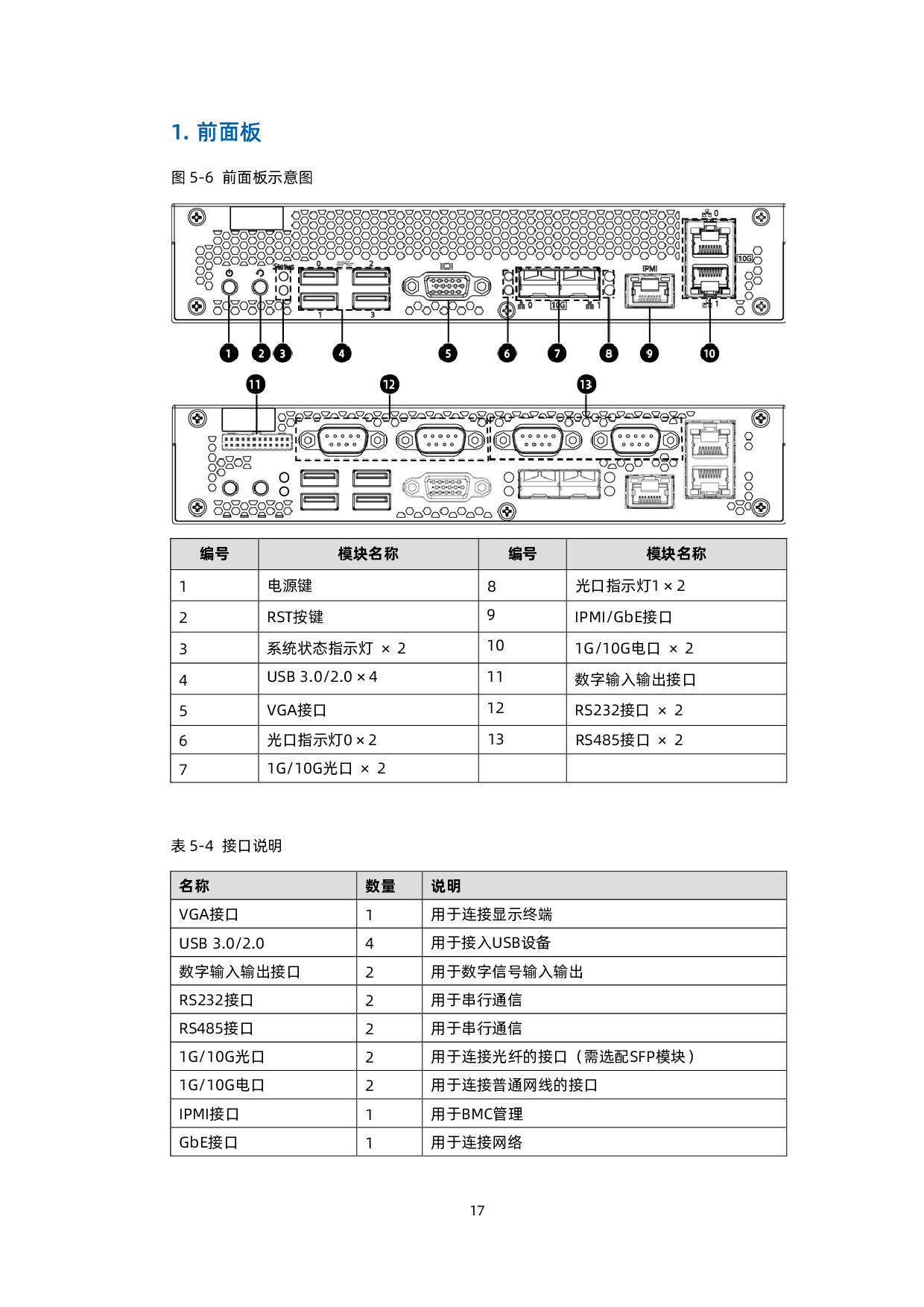 1. 前面板

图 5-6 前面板示意图

Status
0
2
1
3
IOI
0
10G
1
IPMI
0
10G
1

1
2
3
4
5
6
7
8
9
10
11
12
13

| 编号 | 模块名称 | 编号 | 模块名称 |
|---|---|---|---|
| 1 | 电源键 | 8 | 光口指示灯1 × 2 |
| 2 | RST按键 | 9 | IPMI/GbE接口 |
| 3 | 系统状态指示灯 × 2 | 10 | 1G/10G电口 × 2 |
| 4 | USB 3.0/2.0 × 4 | 11 | 数字输入输出接口 |
| 5 | VGA接口 | 12 | RS232接口 × 2 |
| 6 | 光口指示灯0 × 2 | 13 | RS485接口 × 2 |
| 7 | 1G/10G光口 × 2 | | |

表 5-4 接口说明

| 名称 | 数量 | 说明 |
|---|---|---|
| VGA接口 | 1 | 用于连接显示终端 |
| USB 3.0/2.0 | 4 | 用于接入USB设备 |
| 数字输入输出接口 | 2 | 用于数字信号输入输出 |
| RS232接口 | 2 | 用于串行通信 |
| RS485接口 | 2 | 用于串行通信 |
| 1G/10G光口 | 2 | 用于连接光纤的接口（需选配SFP模块） |
| 1G/10G电口 | 2 | 用于连接普通网线的接口 |
| IPMI接口 | 1 | 用于BMC管理 |
| GbE接口 | 1 | 用于连接网络 |

17